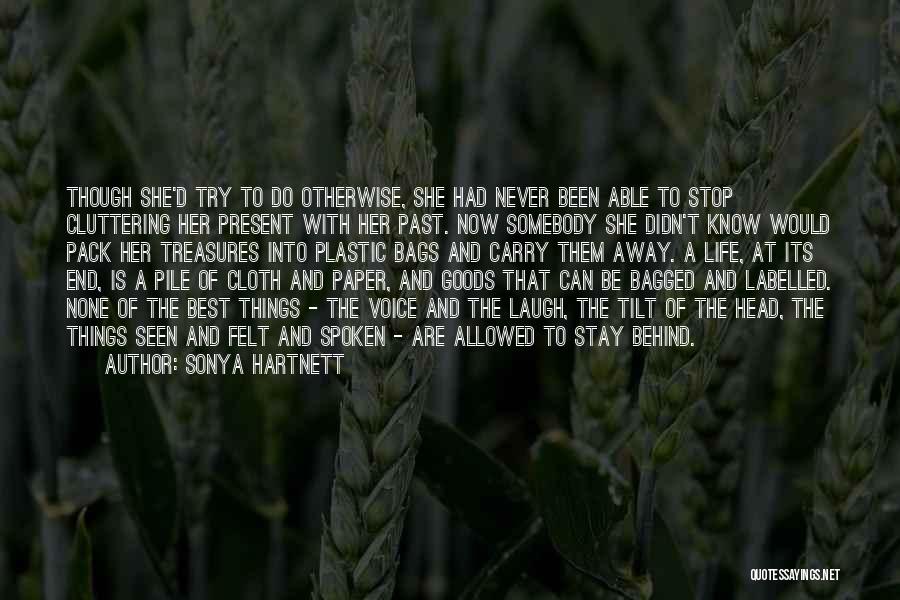 THOUGH SHE'D TRY TO DO OTHERWISE, SHE HAD NEVER BEEN ABLE TO STOP CLUTTERING HER PRESENT WITH HER PAST. NOW SOMEBODY SHE DIDN'T KNOW WOULD PACK HER TREASURES INTO PLASTIC BAGS AND CARRY THEM AWAY. A LIFE, AT ITS END, IS A PILE OF CLOTH AND PAPER, AND GOODS THAT CAN BE BAGGED AND LABELLED. NONE OF THE BEST THINGS - THE VOICE AND THE LAUGH, THE TILT OF THE HEAD, THE THINGS SEEN AND FELT AND SPOKEN - ARE ALLOWED TO STAY BEHIND.
AUTHOR: SONYA HARTNETT

QUOTESSAYINGS.NET